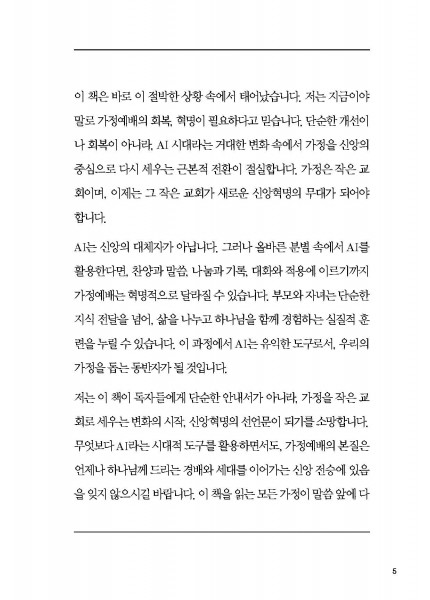 이 책은 바로 이 절박한 상황 속에서 태어났습니다. 저는 지금이야말로 가정예배의 회복, 혁명이 필요하다고 믿습니다. 단순한 개선이나 회복이 아니라, AI 시대라는 거대한 변화 속에서 가정을 신앙의 중심으로 다시 세우는 근본적 전환이 절실합니다. 가정은 작은 교회이며, 이제는 그 작은 교회가 새로운 신앙혁명의 무대가 되어야 합니다.

AI는 신앙의 대체자가 아닙니다. 그러나 올바른 분별 속에서 AI를 활용한다면, 찬양과 말씀, 나눔과 기록, 대화와 적용에 이르기까지 가정예배는 혁명적으로 달라질 수 있습니다. 부모와 자녀는 단순한 지식 전달을 넘어, 삶을 나누고 하나님을 함께 경험하는 실질적 훈련을 누릴 수 있습니다. 이 과정에서 AI는 유익한 도구로서, 우리의 가정을 돕는 동반자가 될 것입니다.

저는 이 책이 독자들에게 단순한 안내서가 아니라, 가정을 작은 교회로 세우는 변화의 시작, 신앙혁명의 선언문이 되기를 소망합니다. 무엇보다 AI라는 시대적 도구를 활용하면서도, 가정예배의 본질은 언제나 하나님께 드리는 경배와 세대를 이어가는 신앙 전승에 있음을 잊지 않으시길 바랍니다. 이 책을 읽는 모든 가정이 말씀 앞에 다

5